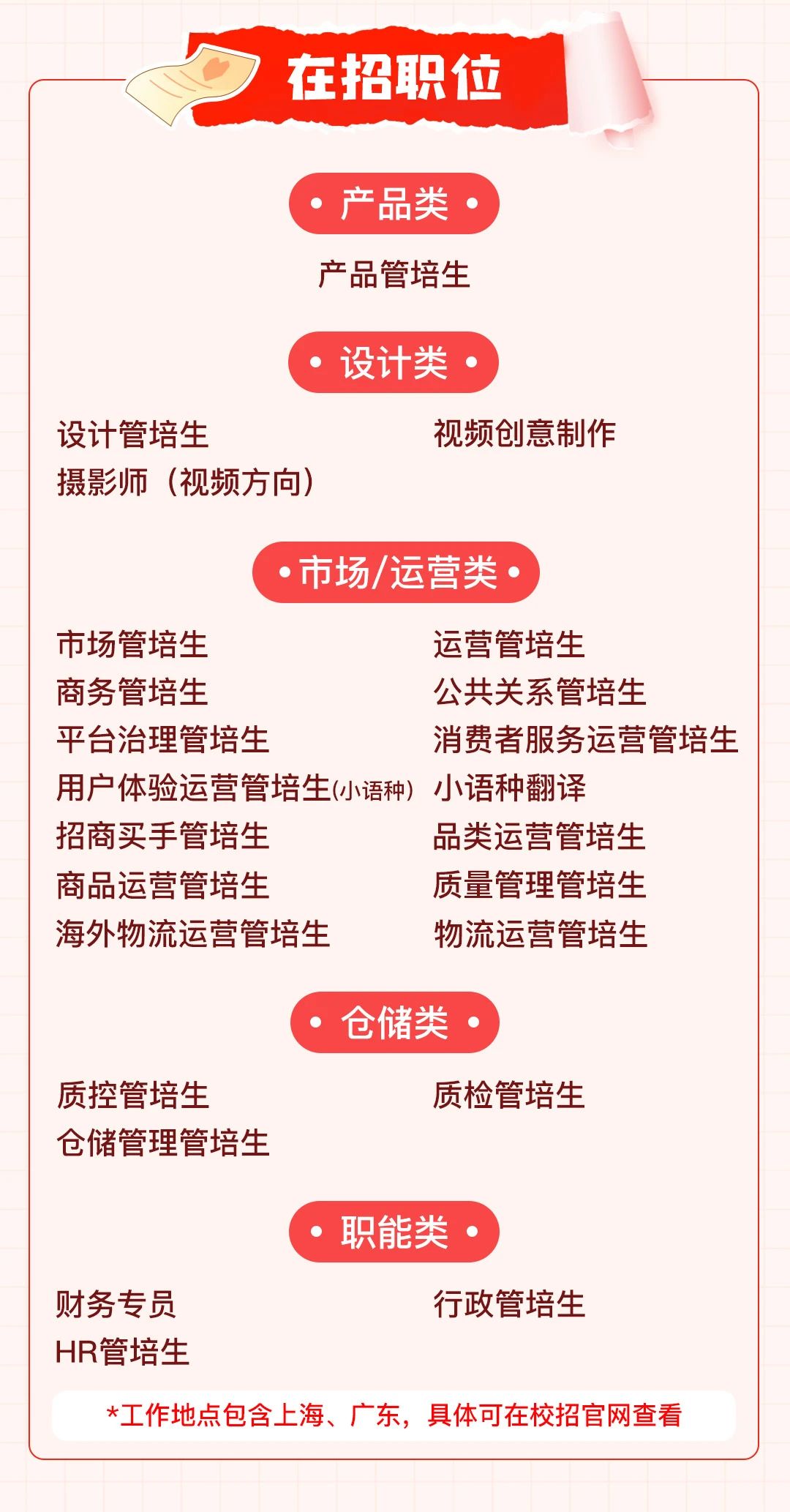 在招职位

• 产品类 •

产品管培生

• 设计类 •

设计管培生

摄影师（视频方向）

视频创意制作

• 市场/运营类 •

市场管培生

商务管培生

平台治理管培生

用户体验运营管培生(小语种)

招商买手管培生

商品运营管培生

海外物流运营管培生

运营管培生

公共关系管培生

消费者服务运营管培生

小语种翻译

品类运营管培生

质量管理管培生

物流运营管培生

• 仓储类 •

质控管培生

仓储管理管培生

质检管培生

• 职能类 •

财务专员

HR管培生

行政管培生

*工作地点包含上海、广东，具体可在校招官网查看